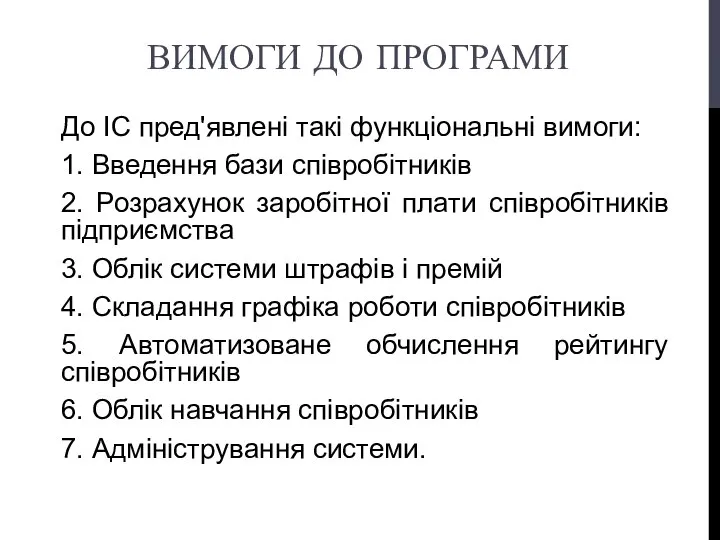 ВИМОГИ ДО ПРОГРАМИ

До ІС пред'явлені такі функціональні вимоги:

1. Введення бази співробітників

2. Розрахунок заробітної плати співробітників підприємства

3. Облік системи штрафів і премій

4. Складання графіка роботи співробітників

5. Автоматизоване обчислення рейтингу співробітників

6. Облік навчання співробітників

7. Адміністрування системи.